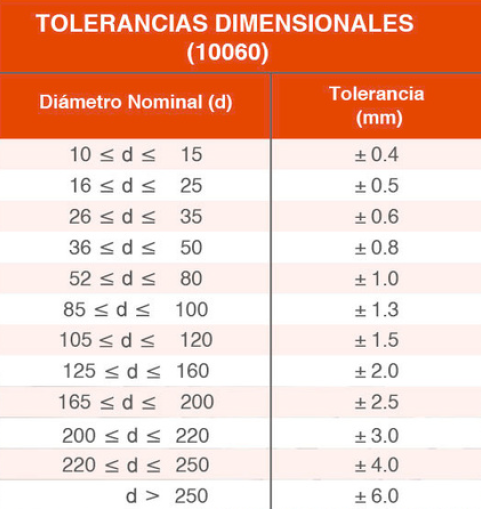 TOLERANCIAS DIMENSIONALES (10060)

| Diámetro Nominal (d) | Tolerancia (mm) |
|---|---|
| $10 \leq d \leq 15$ | $\pm 0.4$ |
| $16 \leq d \leq 25$ | $\pm 0.5$ |
| $26 \leq d \leq 35$ | $\pm 0.6$ |
| $36 \leq d \leq 50$ | $\pm 0.8$ |
| $52 \leq d \leq 80$ | $\pm 1.0$ |
| $85 \leq d \leq 100$ | $\pm 1.3$ |
| $105 \leq d \leq 120$ | $\pm 1.5$ |
| $125 \leq d \leq 160$ | $\pm 2.0$ |
| $165 \leq d \leq 200$ | $\pm 2.5$ |
| $200 \leq d \leq 220$ | $\pm 3.0$ |
| $220 \leq d \leq 250$ | $\pm 4.0$ |
| $d > 250$ | $\pm 6.0$ |